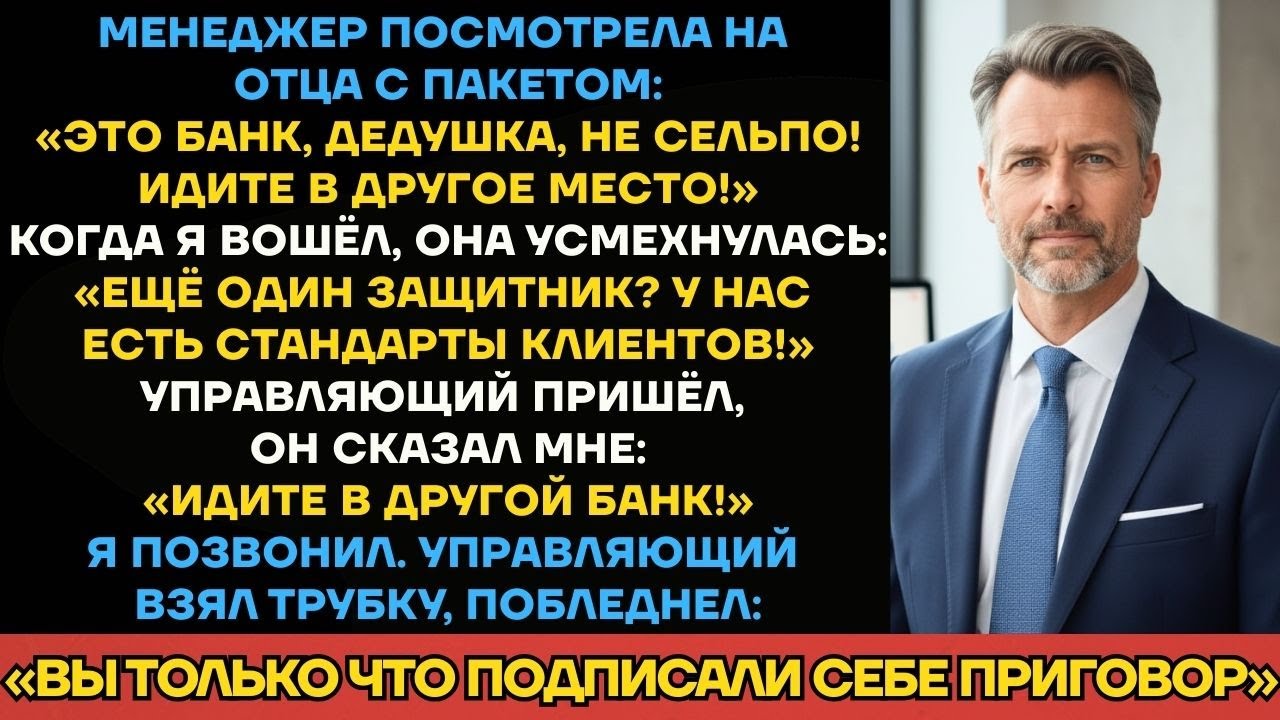 МЕНЕДЖЕР ПОСМОТРЕЛА НА ОТЦА С ПАКЕТОМ:
«ЭТО БАНК, ДЕДУШКА, НЕ СЕЛЬПО! ИДИТЕ В ДРУГОЕ МЕСТО!»
КОГДА Я ВОШЁЛ, ОНА УСМЕХНУЛАСЬ:
«ЕЩЁ ОДИН ЗАЩИТНИК? У НАС ЕСТЬ СТАНДАРТЫ КЛИЕНТОВ!»
УПРАВЛЯЮЩИЙ ПРИШЁЛ, ОН СКАЗАЛ МНЕ:
«ИДИТЕ В ДРУГОЙ БАНК!»
Я ПОЗВОНИЛ. УПРАВЛЯЮЩИЙ ВЗЯЛ ТРУБКУ, ПОБЛЕДНЕЛ:
«ВЫ ТОЛЬКО ЧТО ПОДПИСАЛИ СЕБЕ ПРИГОВОР»